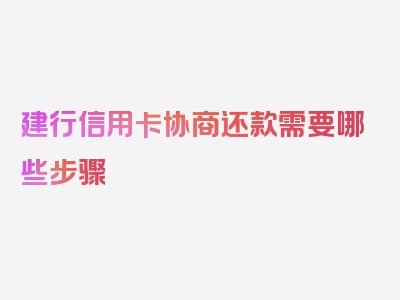 建行信用卡协商还款需要哪些步骤